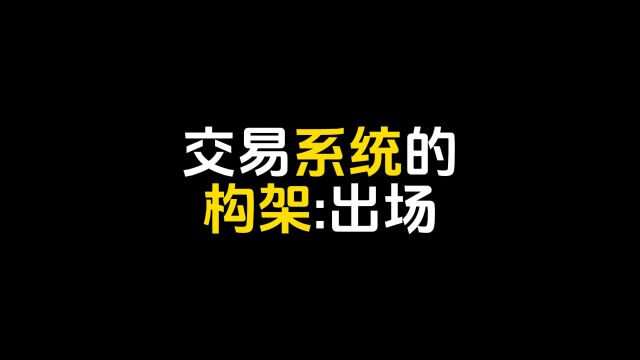 交易系统的
构架:出场